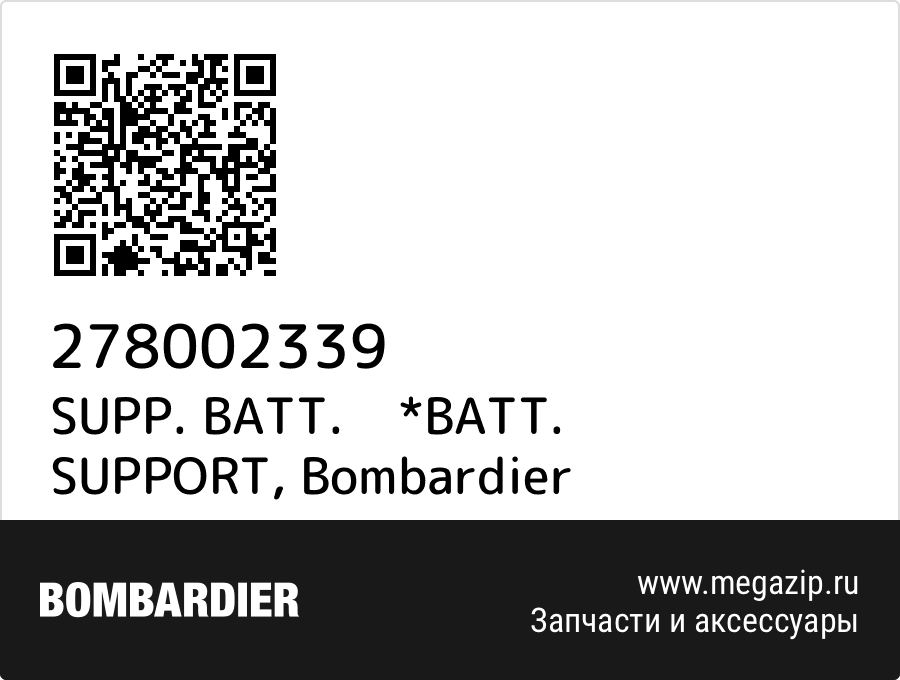 278002339
SUPP. BATT. *BATT. SUPPORT, Bombardier

BOMBARDIER

www.megazip.ru
Запчасти и аксессуары